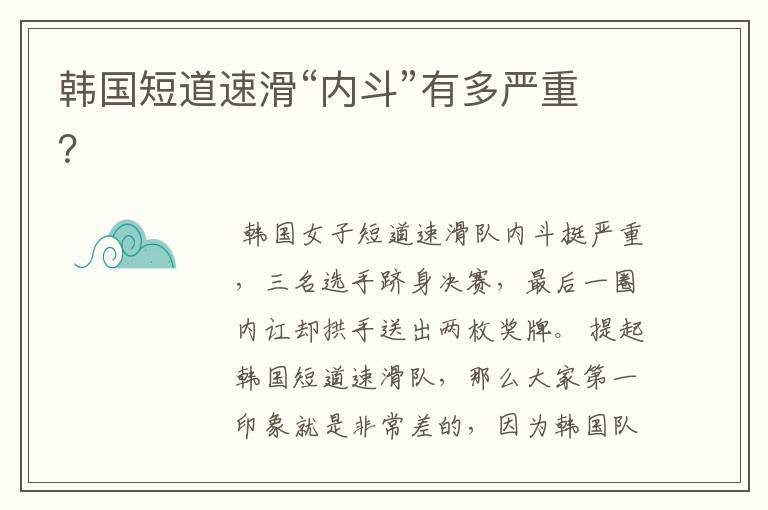 韩国短道速滑“内斗”有多严重？

韩国女子短道速滑队内斗挺严重，三名选手跻身决赛，最后一圈内讧却拱手送出两枚奖牌。提起韩国短道速滑队，那么大家第一印象就是非常差的，因为韩国队